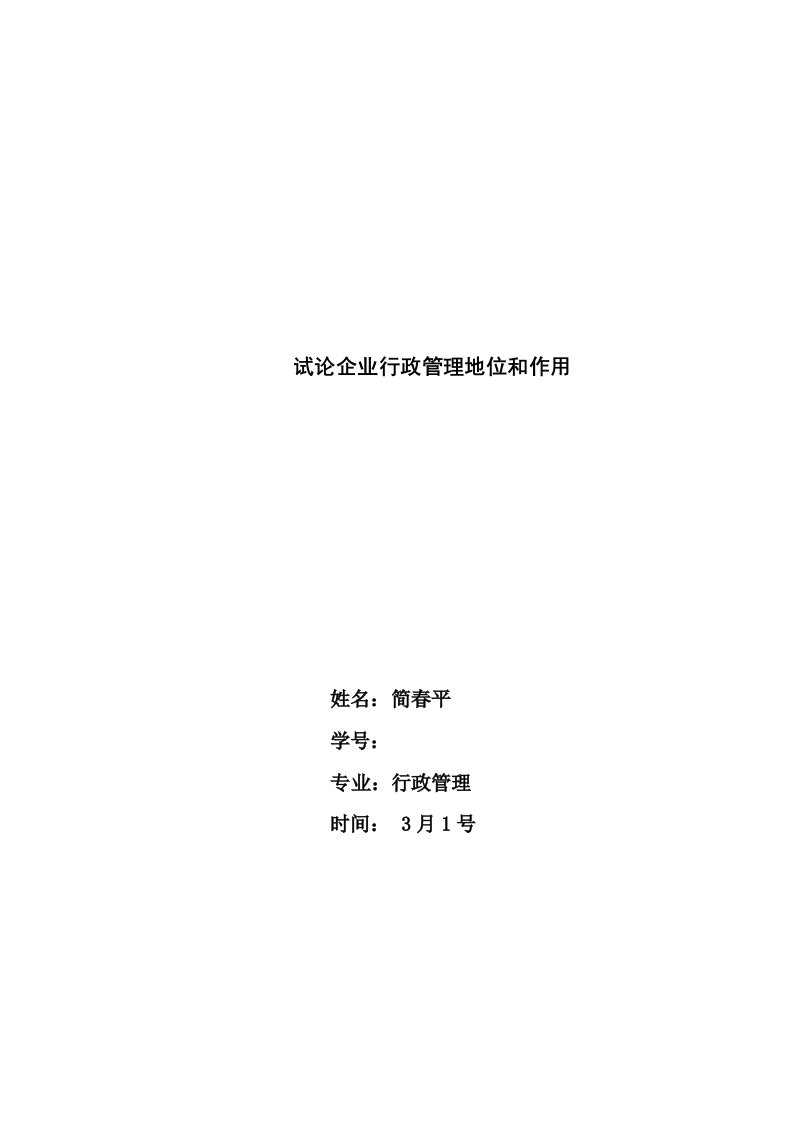 试论企业行政管理地位和作用

姓名：简春平

学号：

专业：行政管理

时间： 3月1号